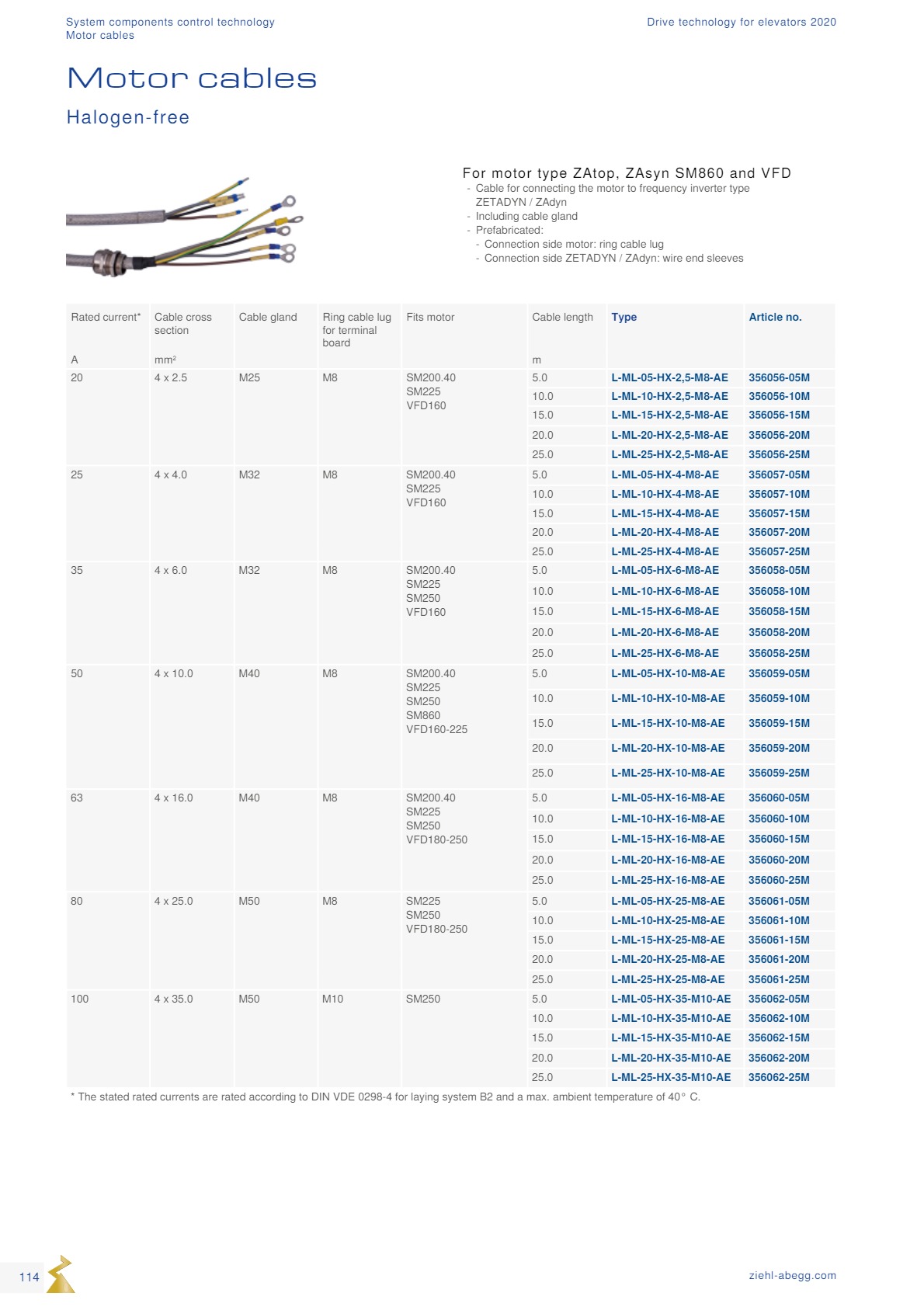 System components control technology
Motor cables

Drive technology for elevators 2020

Motor cables

Halogen-free

For motor type ZAtop, ZAsyn SM860 and VFD
- Cable for connecting the motor to frequency inverter type ZETADYN / ZAdyn
- Including cable gland
- Prefabricated:
  - Connection side motor: ring cable lug
  - Connection side ZETADYN / ZAdyn: wire end sleeves

| Rated current* A | Cable cross section mm² | Cable gland | Ring cable lug for terminal board | Fits motor | Cable length m | Type | Article no. |
|---|---|---|---|---|---|---|---|
| 20 | 4 x 2.5 | M25 | M8 | SM200.40 SM225 VFD160 | 5.0 | L-ML-05-HX-2,5-M8-AE | 356056-05M |
| | | | | | 10.0 | L-ML-10-HX-2,5-M8-AE | 356056-10M |
| | | | | | 15.0 | L-ML-15-HX-2,5-M8-AE | 356056-15M |
| | | | | | 20.0 | L-ML-20-HX-2,5-M8-AE | 356056-20M |
| | | | | | 25.0 | L-ML-25-HX-2,5-M8-AE | 356056-25M |
| 25 | 4 x 4.0 | M32 | M8 | SM200.40 SM225 VFD160 | 5.0 | L-ML-05-HX-4-M8-AE | 356057-05M |
| | | | | | 10.0 | L-ML-10-HX-4-M8-AE | 356057-10M |
| | | | | | 15.0 | L-ML-15-HX-4-M8-AE | 356057-15M |
| | | | | | 20.0 | L-ML-20-HX-4-M8-AE | 356057-20M |
| | | | | | 25.0 | L-ML-25-HX-4-M8-AE | 356057-25M |
| 35 | 4 x 6.0 | M32 | M8 | SM200.40 SM225 SM250 VFD160 | 5.0 | L-ML-05-HX-6-M8-AE | 356058-05M |
| | | | | | 10.0 | L-ML-10-HX-6-M8-AE | 356058-10M |
| | | | | | 15.0 | L-ML-15-HX-6-M8-AE | 356058-15M |
| | | | | | 20.0 | L-ML-20-HX-6-M8-AE | 356058-20M |
| | | | | | 25.0 | L-ML-25-HX-6-M8-AE | 356058-25M |
| 50 | 4 x 10.0 | M40 | M8 | SM200.40 SM225 SM250 SM860 VFD160-225 | 5.0 | L-ML-05-HX-10-M8-AE | 356059-05M |
| | | | | | 10.0 | L-ML-10-HX-10-M8-AE | 356059-10M |
| | | | | | 15.0 | L-ML-15-HX-10-M8-AE | 356059-15M |
| | | | | | 20.0 | L-ML-20-HX-10-M8-AE | 356059-20M |
| | | | | | 25.0 | L-ML-25-HX-10-M8-AE | 356059-25M |
| 63 | 4 x 16.0 | M40 | M8 | SM200.40 SM225 SM250 VFD180-250 | 5.0 | L-ML-05-HX-16-M8-AE | 356060-05M |
| | | | | | 10.0 | L-ML-10-HX-16-M8-AE | 356060-10M |
| | | | | | 15.0 | L-ML-15-HX-16-M8-AE | 356060-15M |
| | | | | | 20.0 | L-ML-20-HX-16-M8-AE | 356060-20M |
| | | | | | 25.0 | L-ML-25-HX-16-M8-AE | 356060-25M |
| 80 | 4 x 25.0 | M50 | M8 | SM225 SM250 VFD180-250 | 5.0 | L-ML-05-HX-25-M8-AE | 356061-05M |
| | | | | | 10.0 | L-ML-10-HX-25-M8-AE | 356061-10M |
| | | | | | 15.0 | L-ML-15-HX-25-M8-AE | 356061-15M |
| | | | | | 20.0 | L-ML-20-HX-25-M8-AE | 356061-20M |
| | | | | | 25.0 | L-ML-25-HX-25-M8-AE | 356061-25M |
| 100 | 4 x 35.0 | M50 | M10 | SM250 | 5.0 | L-ML-05-HX-35-M10-AE | 356062-05M |
| | | | | | 10.0 | L-ML-10-HX-35-M10-AE | 356062-10M |
| | | | | | 15.0 | L-ML-15-HX-35-M10-AE | 356062-15M |
| | | | | | 20.0 | L-ML-20-HX-35-M10-AE | 356062-20M |
| | | | | | 25.0 | L-ML-25-HX-35-M10-AE | 356062-25M |

* The stated rated currents are rated according to DIN VDE 0298-4 for laying system B2 and a max. ambient temperature of 40° C.

114

ziehl-abegg.com